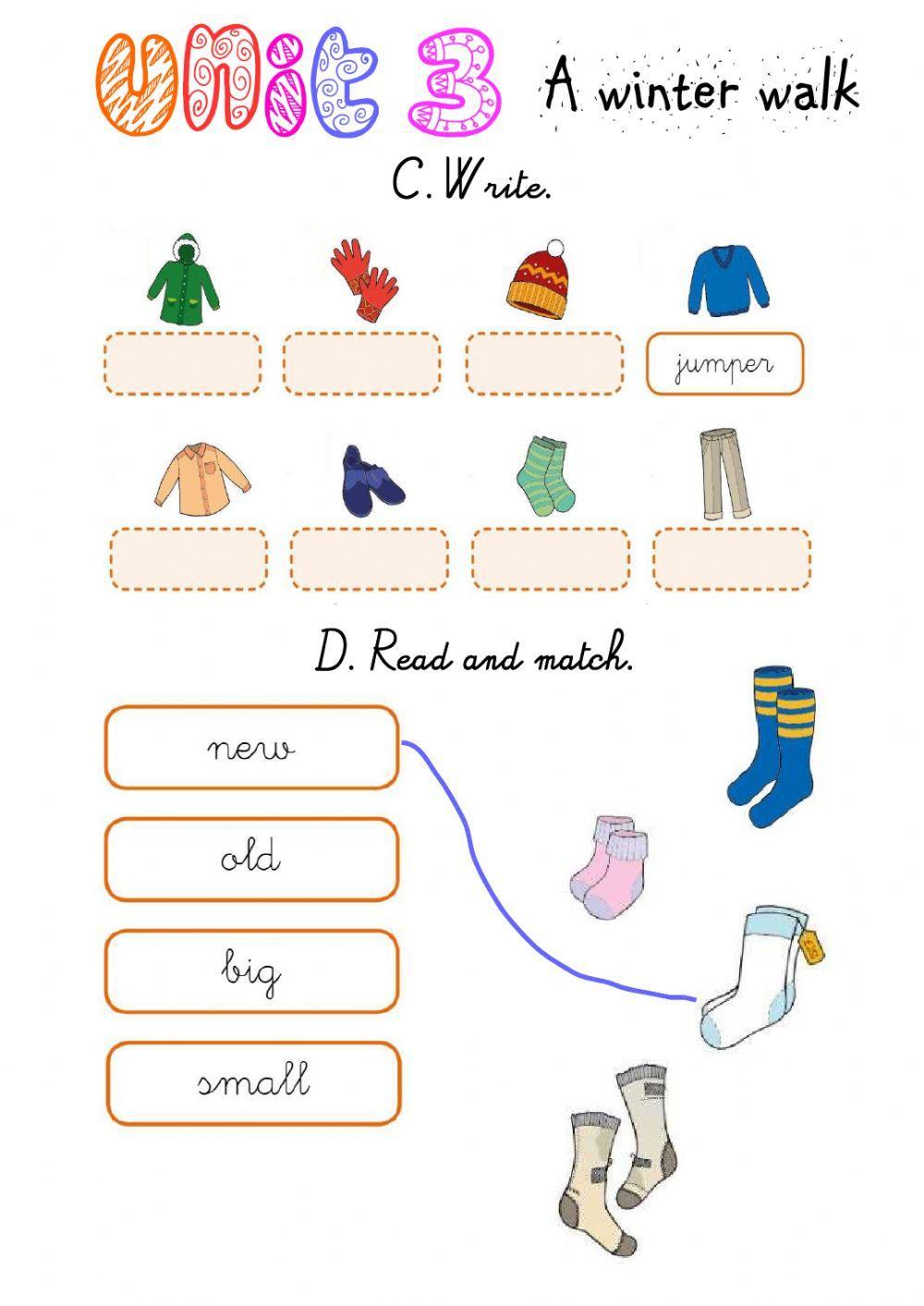 Unit 3 A winter walk

C. Write.

jumper

D. Read and match.

new

old

big

small